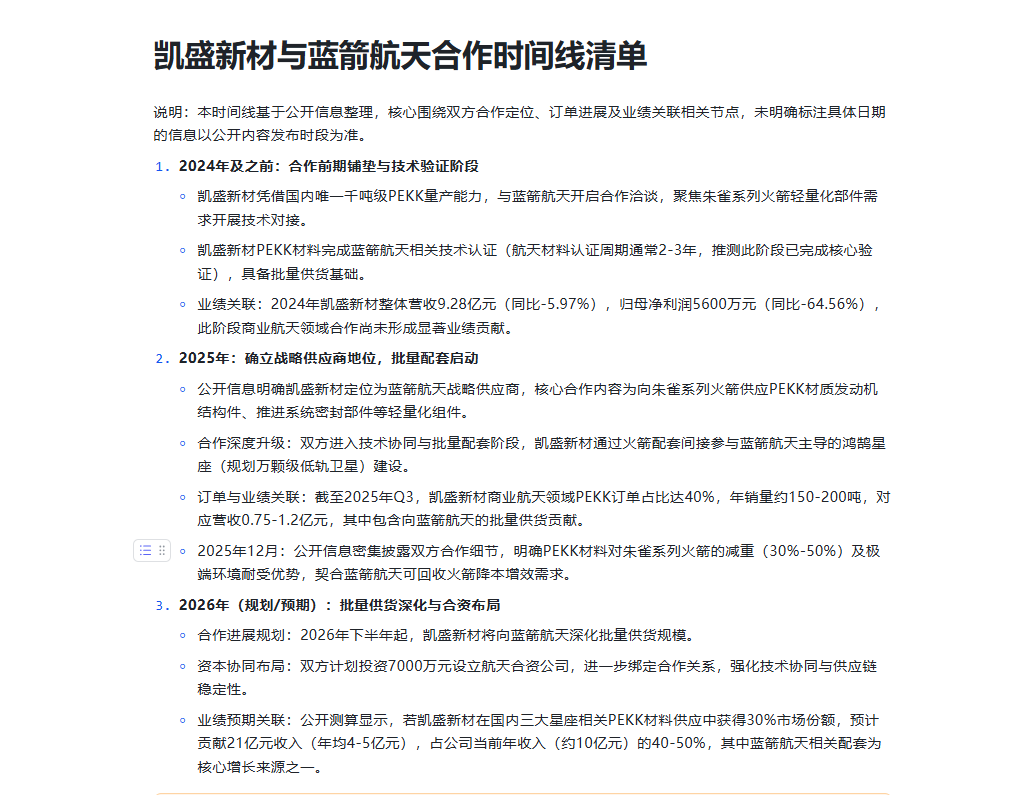 凯盛新材与蓝箭航天合作时间线清单

说明：本时间线基于公开信息整理，核心围绕双方合作定位、订单进展及业绩关联相关节点，未明确标注具体日期的信息以公开内容发布时段为准。

1. 2024年及之前：合作前期铺垫与技术验证阶段

◦ 凯盛新材凭借国内唯一千吨级PEKK量产能力，与蓝箭航天开启合作洽谈，聚焦朱雀系列火箭轻量化部件需求开展技术对接。

◦ 凯盛新材PEKK材料完成蓝箭航天相关技术认证（航天材料认证周期通常2-3年，推测此阶段已完成核心验证），具备批量供货基础。

◦ 业绩关联：2024年凯盛新材整体营收9.28亿元（同比-5.97%），归母净利润5600万元（同比-64.56%），此阶段商业航天领域合作尚未形成显著业绩贡献。

2. 2025年：确立战略供应商地位，批量配套启动

◦ 公开信息明确凯盛新材定位为蓝箭航天战略供应商，核心合作内容为向朱雀系列火箭供应PEKK材质发动机结构件、推进系统密封部件等轻量化组件。

◦ 合作深度升级：双方进入技术协同与批量配套阶段，凯盛新材通过火箭配套间接参与蓝箭航天主导的鸿鹄星座（规划万颗级低轨卫星）建设。

◦ 订单与业绩关联：截至2025年Q3，凯盛新材商业航天领域PEKK订单占比达40%，年销量约150-200吨，对应营收0.75-1.2亿元，其中包含向蓝箭航天的批量供货贡献。

◦ 2025年12月：公开信息密集披露双方合作细节，明确PEKK材料对朱雀系列火箭的减重（30%-50%）及极端环境耐受优势，契合蓝箭航天可回收火箭降本增效需求。

3. 2026年（规划/预期）：批量供货深化与合资布局

◦ 合作进展规划：2026年下半年起，凯盛新材将向蓝箭航天深化批量供货规模。

◦ 资本协同布局：双方计划投资7000万元设立航天合资公司，进一步绑定合作关系，强化技术协同与供应链稳定性。

◦ 业绩预期关联：公开测算显示，若凯盛新材在国内三大星座相关PEKK材料供应中获得30%市场份额，预计贡献21亿元收入（年均4-5亿元），占公司当前年收入（约10亿元）的40-50%，其中蓝箭航天相关配套为核心增长来源之一。